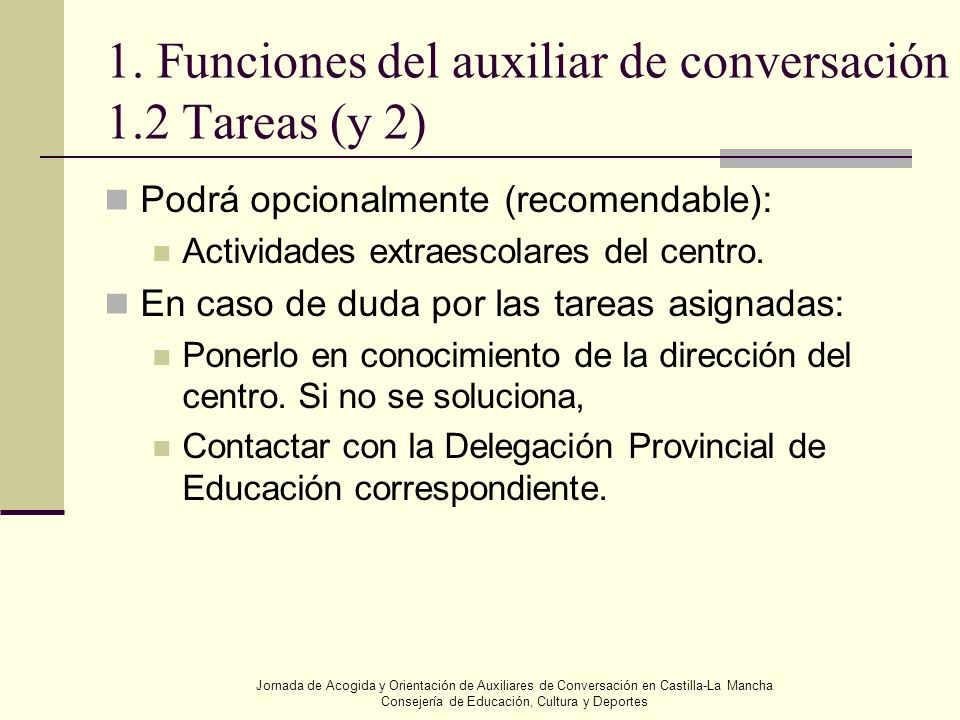 1. Funciones del auxiliar de conversación
1.2 Tareas (y 2)

Podrá opcionalmente (recomendable):

Actividades extraescolares del centro.

En caso de duda por las tareas asignadas:

Ponerlo en conocimiento de la dirección del centro. Si no se soluciona,

Contactar con la Delegación Provincial de Educación correspondiente.

Jornada de Acogida y Orientación de Auxiliares de Conversación en Castilla-La Mancha
Consejería de Educación, Cultura y Deportes